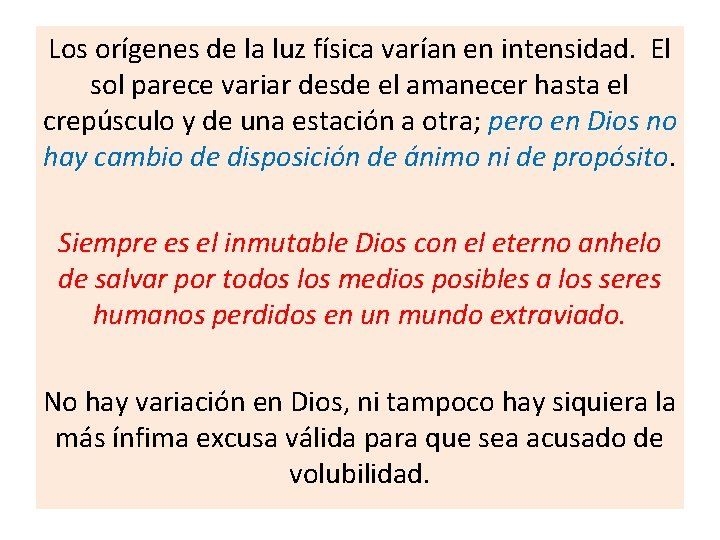 Los orígenes de la luz física varían en intensidad. El sol parece variar desde el amanecer hasta el crepúsculo y de una estación a otra; pero en Dios no hay cambio de disposición de ánimo ni de propósito.

Siempre es el inmutable Dios con el eterno anhelo de salvar por todos los medios posibles a los seres humanos perdidos en un mundo extraviado.

No hay variación en Dios, ni tampoco hay siquiera la más ínfima excusa válida para que sea acusado de volubilidad.